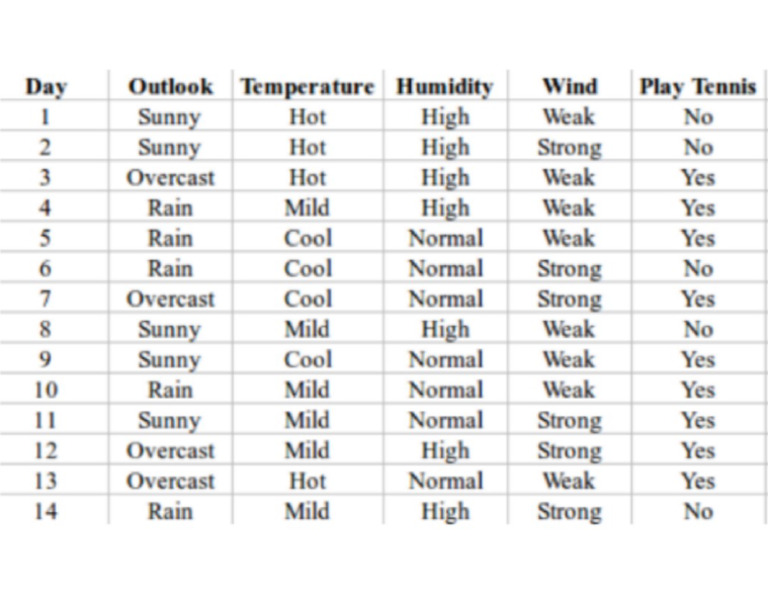 | Day | Outlook | Temperature | Humidity | Wind | Play Tennis |
|---|---|---|---|---|---|
| 1 | Sunny | Hot | High | Weak | No |
| 2 | Sunny | Hot | High | Strong | No |
| 3 | Overcast | Hot | High | Weak | Yes |
| 4 | Rain | Mild | High | Weak | Yes |
| 5 | Rain | Cool | Normal | Weak | Yes |
| 6 | Rain | Cool | Normal | Strong | No |
| 7 | Overcast | Cool | Normal | Strong | Yes |
| 8 | Sunny | Mild | High | Weak | No |
| 9 | Sunny | Cool | Normal | Weak | Yes |
| 10 | Rain | Mild | Normal | Weak | Yes |
| 11 | Sunny | Mild | Normal | Strong | Yes |
| 12 | Overcast | Mild | High | Strong | Yes |
| 13 | Overcast | Hot | Normal | Weak | Yes |
| 14 | Rain | Mild | High | Strong | No |